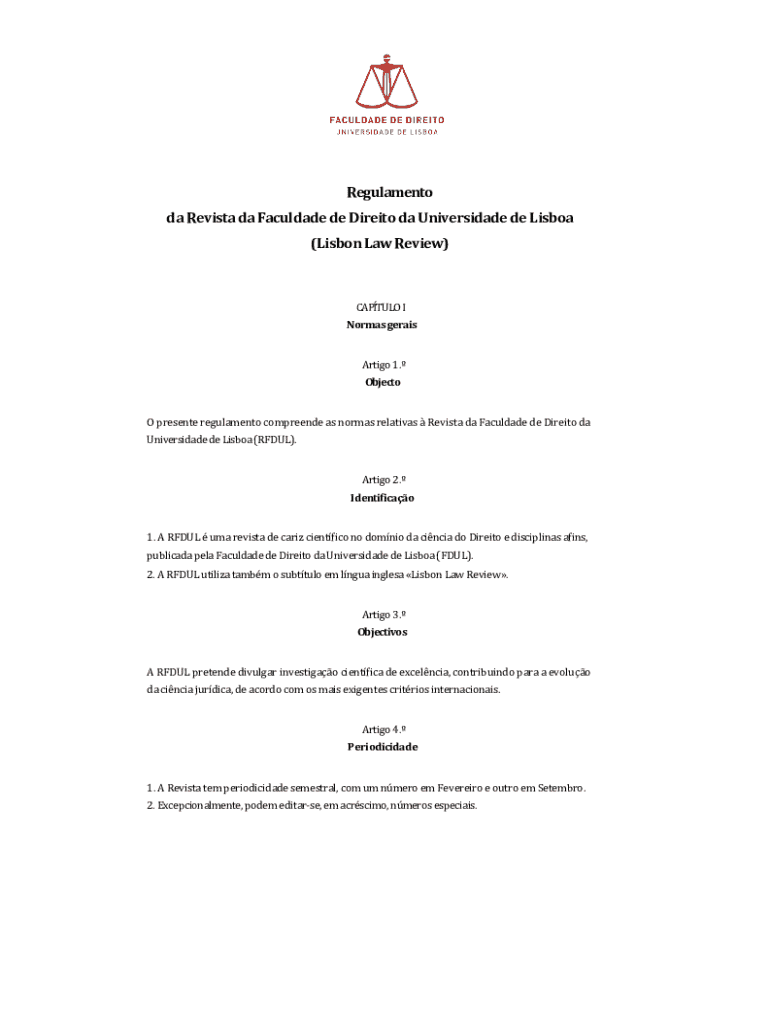 FACULDADE DE DIREITO
UNIVERSIDADE DE LISBOA

Regulamento
da Revista da Faculdade de Direito da Universidade de Lisboa
(Lisbon Law Review)

CAPÍTULO I
Normas gerais

Artigo 1.º
Objecto

O presente regulamento compreende as normas relativas à Revista da Faculdade de Direito da Universidade de Lisboa (RFDUL).

Artigo 2.º
Identificação

1. A RFDUL é uma revista de cariz científico no domínio da ciência do Direito e disciplinas afins, publicada pela Faculdade de Direito da Universidade de Lisboa (FDUL).
2. A RFDUL utiliza também o subtítulo em língua inglesa «Lisbon Law Review».

Artigo 3.º
Objectivos

A RFDUL pretende divulgar investigação científica de excelência, contribuindo para a evolução da ciência jurídica, de acordo com os mais exigentes critérios internacionais.

Artigo 4.º
Periodicidade

1. A Revista tem periodicidade semestral, com um número em Fevereiro e outro em Setembro.
2. Excepcionalmente, podem editar-se, em acréscimo, números especiais.